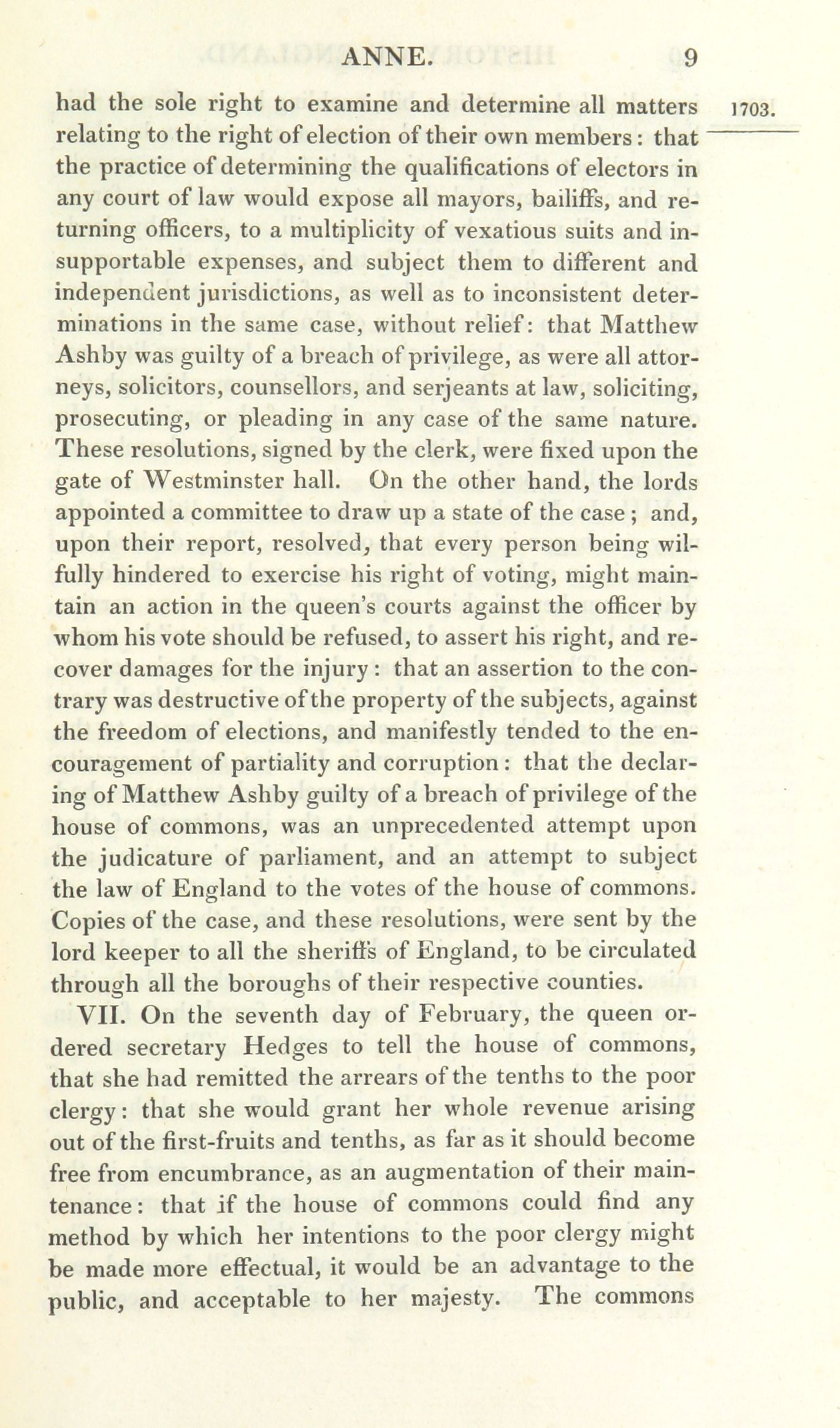 ANNE. 9

1703.

had the sole right to examine and determine all matters relating to the right of election of their own members: that the practice of determining the qualifications of electors in any court of law would expose all mayors, bailiffs, and returning officers, to a multiplicity of vexatious suits and insupportable expenses, and subject them to different and independent jurisdictions, as well as to inconsistent determinations in the same case, without relief: that Matthew Ashby was guilty of a breach of privilege, as were all attorneys, solicitors, counsellors, and serjeants at law, soliciting, prosecuting, or pleading in any case of the same nature. These resolutions, signed by the clerk, were fixed upon the gate of Westminster hall. On the other hand, the lords appointed a committee to draw up a state of the case; and, upon their report, resolved, that every person being wilfully hindered to exercise his right of voting, might maintain an action in the queen's courts against the officer by whom his vote should be refused, to assert his right, and recover damages for the injury: that an assertion to the contrary was destructive of the property of the subjects, against the freedom of elections, and manifestly tended to the encouragement of partiality and corruption: that the declaring of Matthew Ashby guilty of a breach of privilege of the house of commons, was an unprecedented attempt upon the judicature of parliament, and an attempt to subject the law of England to the votes of the house of commons. Copies of the case, and these resolutions, were sent by the lord keeper to all the sheriffs of England, to be circulated through all the boroughs of their respective counties.

VII. On the seventh day of February, the queen ordered secretary Hedges to tell the house of commons, that she had remitted the arrears of the tenths to the poor clergy: that she would grant her whole revenue arising out of the first-fruits and tenths, as far as it should become free from encumbrance, as an augmentation of their maintenance: that if the house of commons could find any method by which her intentions to the poor clergy might be made more effectual, it would be an advantage to the public, and acceptable to her majesty. The commons